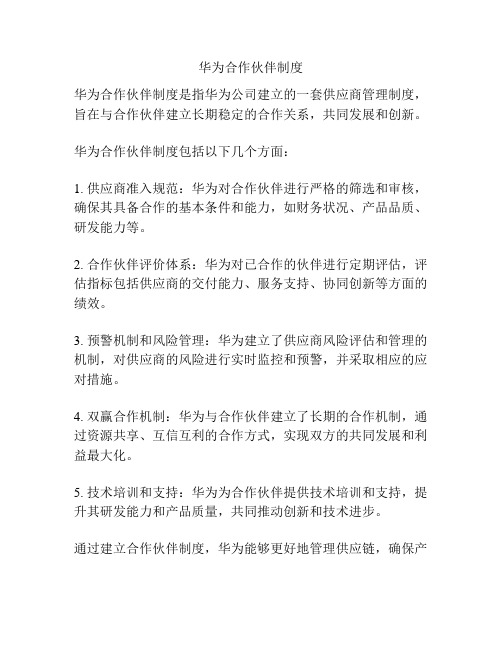 华为合作伙伴制度

华为合作伙伴制度是指华为公司建立的一套供应商管理制度，旨在与合作伙伴建立长期稳定的合作关系，共同发展和创新。

华为合作伙伴制度包括以下几个方面：

1. 供应商准入规范：华为对合作伙伴进行严格的筛选和审核，确保其具备合作的基本条件和能力，如财务状况、产品品质、研发能力等。

2. 合作伙伴评价体系：华为对已合作的伙伴进行定期评估，评估指标包括供应商的交付能力、服务支持、协同创新等方面的绩效。

3. 预警机制和风险管理：华为建立了供应商风险评估和管理的机制，对供应商的风险进行实时监控和预警，并采取相应的应对措施。

4. 双赢合作机制：华为与合作伙伴建立了长期的合作机制，通过资源共享、互信互利的合作方式，实现双方的共同发展和利益最大化。

5. 技术培训和支持：华为为合作伙伴提供技术培训和支持，提升其研发能力和产品质量，共同推动创新和技术进步。

通过建立合作伙伴制度，华为能够更好地管理供应链，确保产